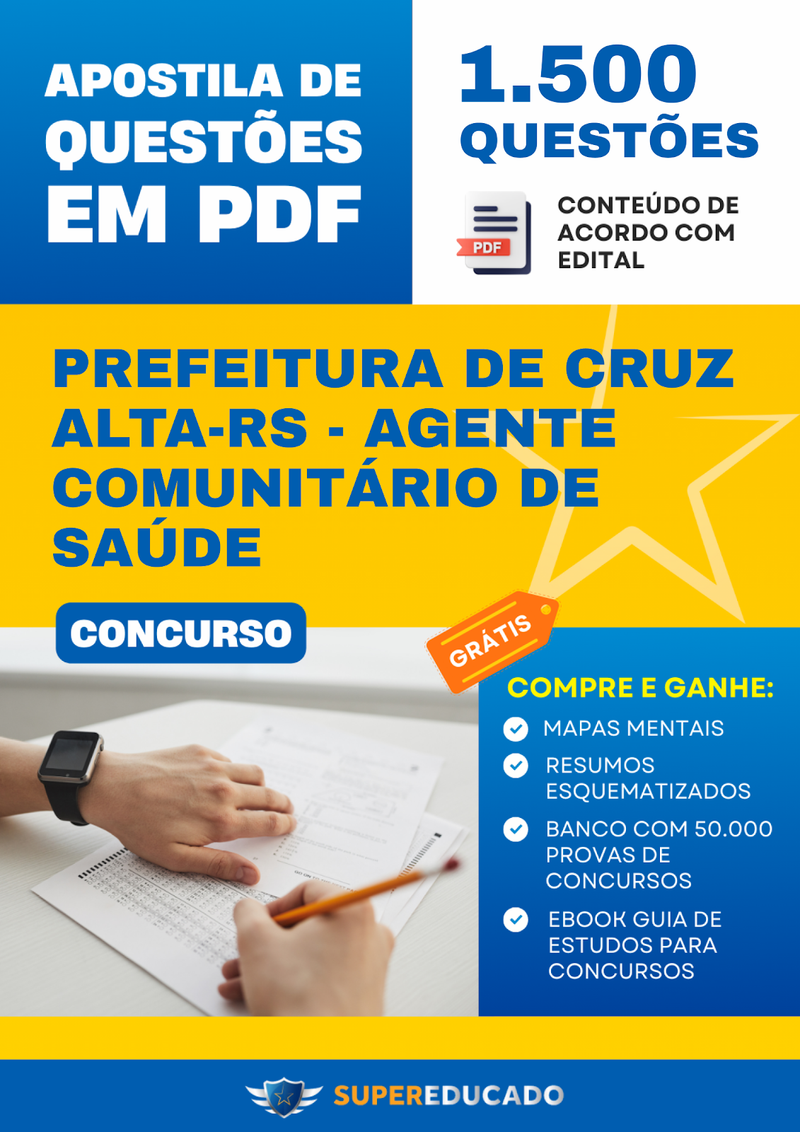 APOSTILA DE QUESTÕES EM PDF

1.500 QUESTÕES

PDF

CONTEÚDO DE ACORDO COM EDITAL

PREFEITURA DE CRUZ ALTA-RS - AGENTE COMUNITÁRIO DE SAÚDE

CONCURSO

GRÁTIS

COMPRE E GANHE:

MAPAS MENTAIS

RESUMOS ESQUEMATIZADOS

BANCO COM 50.000 PROVAS DE CONCURSOS

EBOOK GUIA DE ESTUDOS PARA CONCURSOS

SUPEREDUCADO